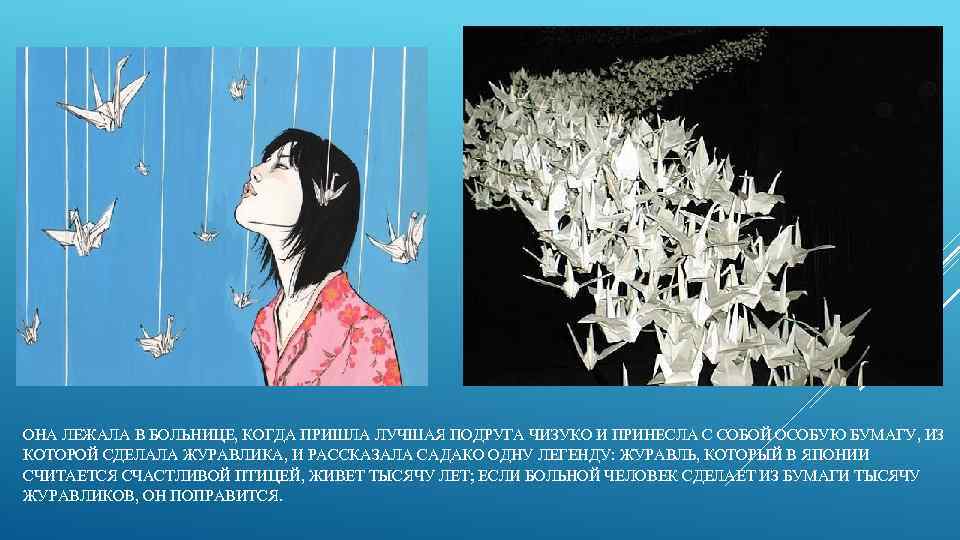 ОНА ЛЕЖАЛА В БОЛЬНИЦЕ, КОГДА ПРИШЛА ЛУЧШАЯ ПОДРУГА ЧИЗУКО И ПРИНЕСЛА С СОБОЙ ОСОБУЮ БУМАГУ, ИЗ КОТОРОЙ СДЕЛАЛА ЖУРАВЛИКА, И РАССКАЗАЛА САДАКО ОДНУ ЛЕГЕНДУ: ЖУРАВЛЬ, КОТОРЫЙ В ЯПОНИИ СЧИТАЕТСЯ СЧАСТЛИВОЙ ПТИЦЕЙ, ЖИВЕТ ТЫСЯЧУ ЛЕТ; ЕСЛИ БОЛЬНОЙ ЧЕЛОВЕК СДЕЛАЕТ ИЗ БУМАГИ ТЫСЯЧУ ЖУРАВЛИКОВ, ОН ПОПРАВИТСЯ.